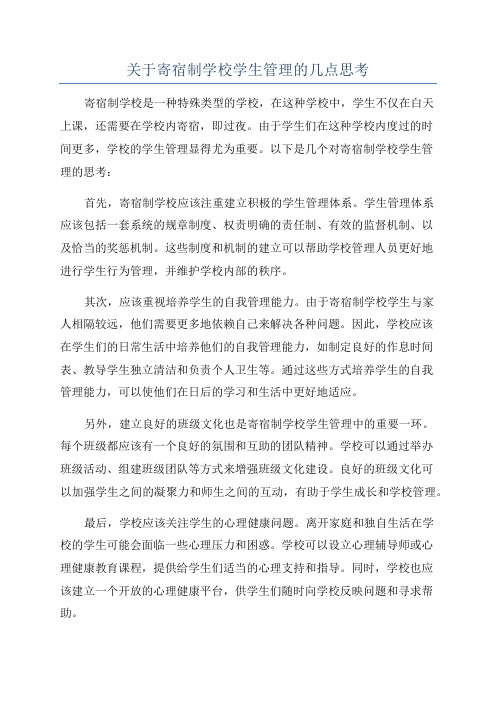 关于寄宿制学校学生管理的几点思考

寄宿制学校是一种特殊类型的学校，在这种学校中，学生不仅在白天上课，还需要在学校内寄宿，即过夜。由于学生们在这种学校内度过的时间更多，学校的学生管理显得尤为重要。以下是几个对寄宿制学校学生管理的思考：

首先，寄宿制学校应该注重建立积极的学生管理体系。学生管理体系应该包括一套系统的规章制度、权责明确的责任制、有效的监督机制、以及恰当的奖惩机制。这些制度和机制的建立可以帮助学校管理人员更好地进行学生行为管理，并维护学校内部的秩序。

其次，应该重视培养学生的自我管理能力。由于寄宿制学校学生与家人相隔较远，他们需要更多地依赖自己来解决各种问题。因此，学校应该在学生们的日常生活中培养他们的自我管理能力，如制定良好的作息时间表、教导学生独立清洁和负责个人卫生等。通过这些方式培养学生的自我管理能力，可以使他们在日后的学习和生活中更好地适应。

另外，建立良好的班级文化也是寄宿制学校学生管理中的重要一环。每个班级都应该有一个良好的氛围和互助的团队精神。学校可以通过举办班级活动、组建班级团队等方式来增强班级文化建设。良好的班级文化可以加强学生之间的凝聚力和师生之间的互动，有助于学生成长和学校管理。

最后，学校应该关注学生的心理健康问题。离开家庭和独自生活在学校的学生可能会面临一些心理压力和困惑。学校可以设立心理辅导师或心理健康教育课程，提供给学生们适当的心理支持和指导。同时，学校也应该建立一个开放的心理健康平台，供学生们随时向学校反映问题和寻求帮助。